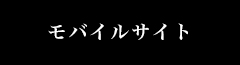 モバイルサイト